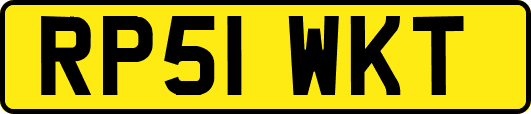 RP51 WKT